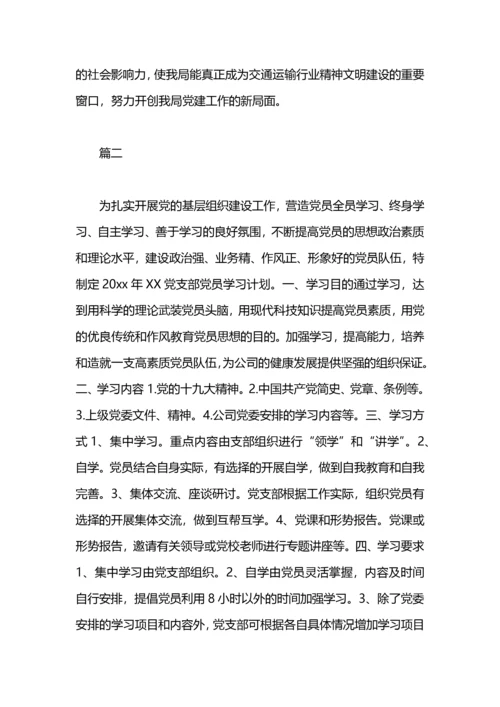 的社会影响力，使我局能真正成为交通运输行业精神文明建设的重要窗口，努力开创我局党建工作的新局面。

篇二

为扎实开展党的基层组织建设工作，营造党员全员学习、终身学习、自主学习、善于学习的良好氛围，不断提高党员的思想政治素质和理论水平，建设政治强、业务精、作风正、形象好的党员队伍，特制定 20xx 年 XX 党支部党员学习计划。一、学习目的通过学习，达到用科学的理论武装党员头脑，用现代科技知识提高党员素质，用党的优良传统和作风教育党员思想的目的。加强学习，提高能力，培养和造就一支高素质党员队伍，为公司的健康发展提供坚强的组织保证。二、学习内容 1.党的十九大精神。2.中国共产党简史、党章、条例等。3.上级党委文件、精神。4.公司党委安排的学习内容等。三、学习方式 1、集中学习。重点内容由支部组织进行“领学”和“讲学”。2、自学。党员结合自身实际，有选择的开展自学，做到自我教育和自我完善。3、集体交流、座谈研讨。党支部根据工作实际，组织党员有选择的开展集体交流，做到互帮互学。4、党课和形势报告。党课或形势报告，邀请有关领导或党校老师进行专题讲座等。四、学习要求 1、集中学习由党支部组织。2、自学由党员灵活掌握，内容及时间自行安排，提倡党员利用 8 小时以外的时间加强学习。3、除了党委安排的学习项目和内容外，党支部可根据各自具体情况增加学习项目